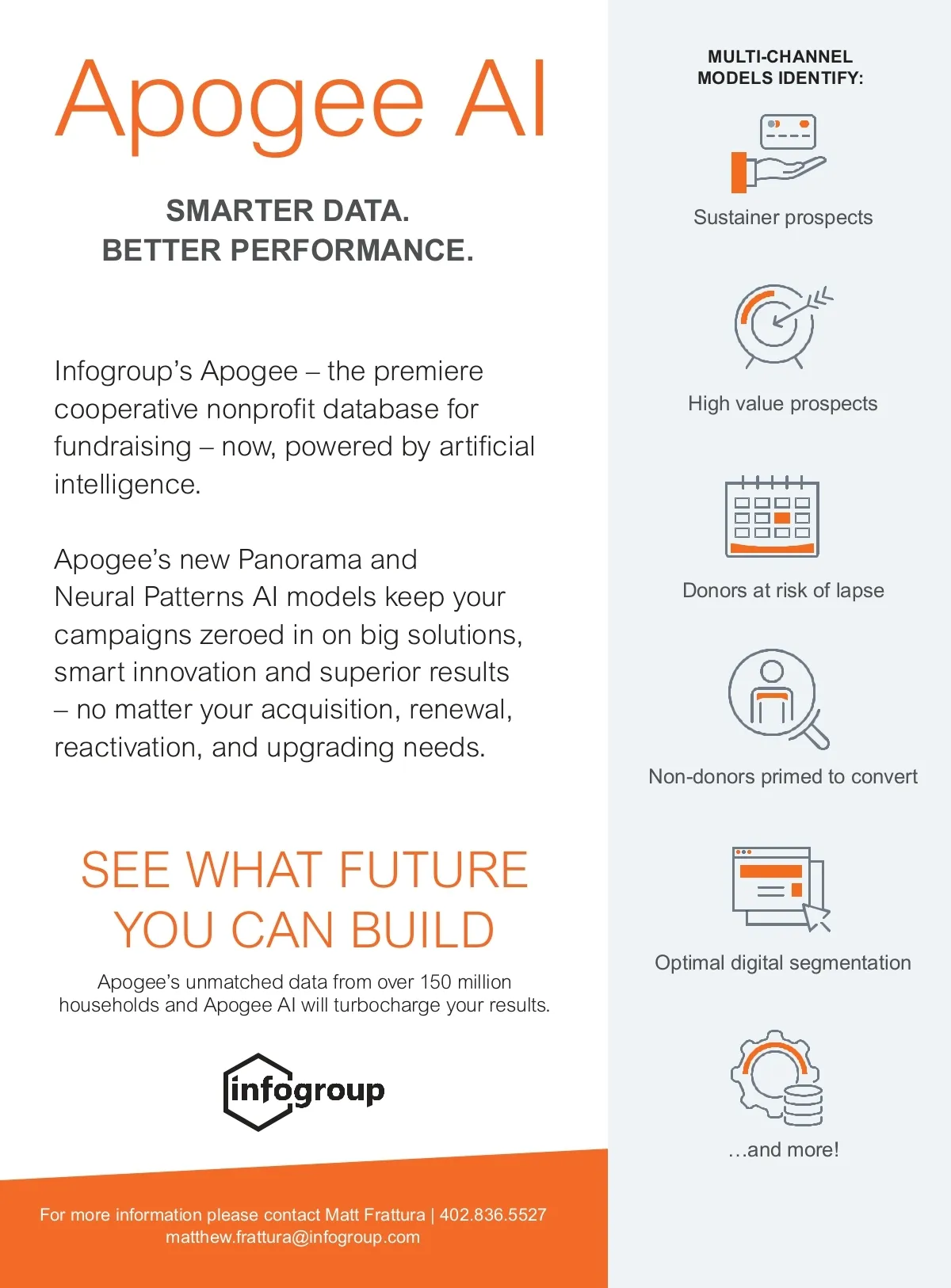 Apogee AI

SMARTER DATA.
BETTER PERFORMANCE.

Infogroup's Apogee – the premiere cooperative nonprofit database for fundraising – now, powered by artificial intelligence.

Apogee's new Panorama and Neural Patterns AI models keep your campaigns zeroed in on big solutions, smart innovation and superior results – no matter your acquisition, renewal, reactivation, and upgrading needs.

SEE WHAT FUTURE YOU CAN BUILD

Apogee's unmatched data from over 150 million households and Apogee AI will turbocharge your results.

infogroup

For more information please contact Matt Frattura | 402.836.5527
matthew.frattura@infogroup.com

MULTI-CHANNEL MODELS IDENTIFY:

Sustainer prospects

High value prospects

Donors at risk of lapse

Non-donors primed to convert

Optimal digital segmentation

...and more!